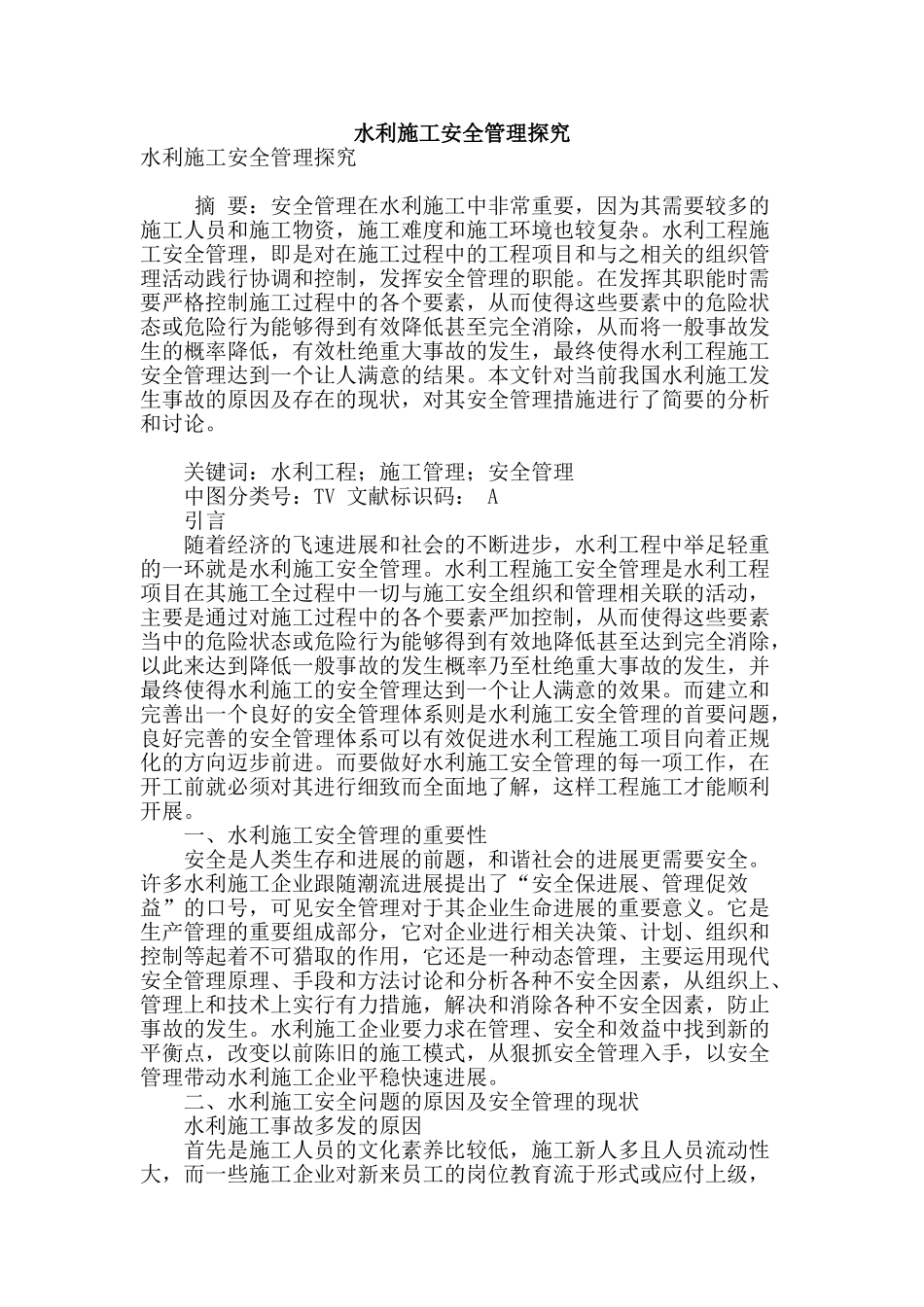 水利施工安全管理探究

水利施工安全管理探究

摘 要：安全管理在水利施工中非常重要，因为其需要较多的施工人员和施工物资，施工难度和施工环境也较复杂。水利工程施工安全管理，即是对在施工过程中的工程项目和与之相关的组织管理活动践行协调和控制，发挥安全管理的职能。在发挥其职能时需要严格控制施工过程中的各个要素，从而使得这些要素中的危险状态或危险行为能够得到有效降低甚至完全消除，从而将一般事故发生的概率降低，有效杜绝重大事故的发生，最终使得水利工程施工安全管理达到一个让人满意的结果。本文针对当前我国水利施工发生事故的原因及存在的现状，对其安全管理措施进行了简要的分析和讨论。

关键词：水利工程；施工管理；安全管理
中图分类号：TV 文献标识码： A
引言
随着经济的飞速进展和社会的不断进步，水利工程中举足轻重的一环就是水利施工安全管理。水利工程施工安全管理是水利工程项目在其施工全过程中一切与施工安全组织和管理相关联的活动，主要是通过对施工过程中的各个要素严加控制，从而使得这些要素当中的危险状态或危险行为能够得到有效地降低甚至达到完全消除，以此来达到降低一般事故的发生概率乃至杜绝重大事故的发生，并最终使得水利施工的安全管理达到一个让人满意的效果。而建立和完善出一个良好的安全管理体系则是水利施工安全管理的首要问题，良好完善的安全管理体系可以有效促进水利工程施工项目向着正规化的方向迈步前进。而要做好水利施工安全管理的每一项工作，在开工前就必须对其进行细致而全面地了解，这样工程施工才能顺利开展。
一、水利施工安全管理的重要性
安全是人类生存和进展的前题，和谐社会的进展更需要安全。许多水利施工企业跟随潮流进展提出了“安全保进展、管理促效益”的口号，可见安全管理对于其企业生命进展的重要意义。它是生产管理的重要组成部分，它对企业进行相关决策、计划、组织和控制等起着不可猎取的作用，它还是一种动态管理，主要运用现代安全管理原理、手段和方法讨论和分析各种不安全因素，从组织上、管理上和技术上实行有力措施，解决和消除各种不安全因素，防止事故的发生。水利施工企业要力求在管理、安全和效益中找到新的平衡点，改变以前陈旧的施工模式，从狠抓安全管理入手，以安全管理带动水利施工企业平稳快速进展。
二、水利施工安全问题的原因及安全管理的现状
水利施工事故多发的原因
首先是施工人员的文化素养比较低，施工新人多且人员流动性大，而一些施工企业对新来员工的岗位教育流于形式或应付上级，